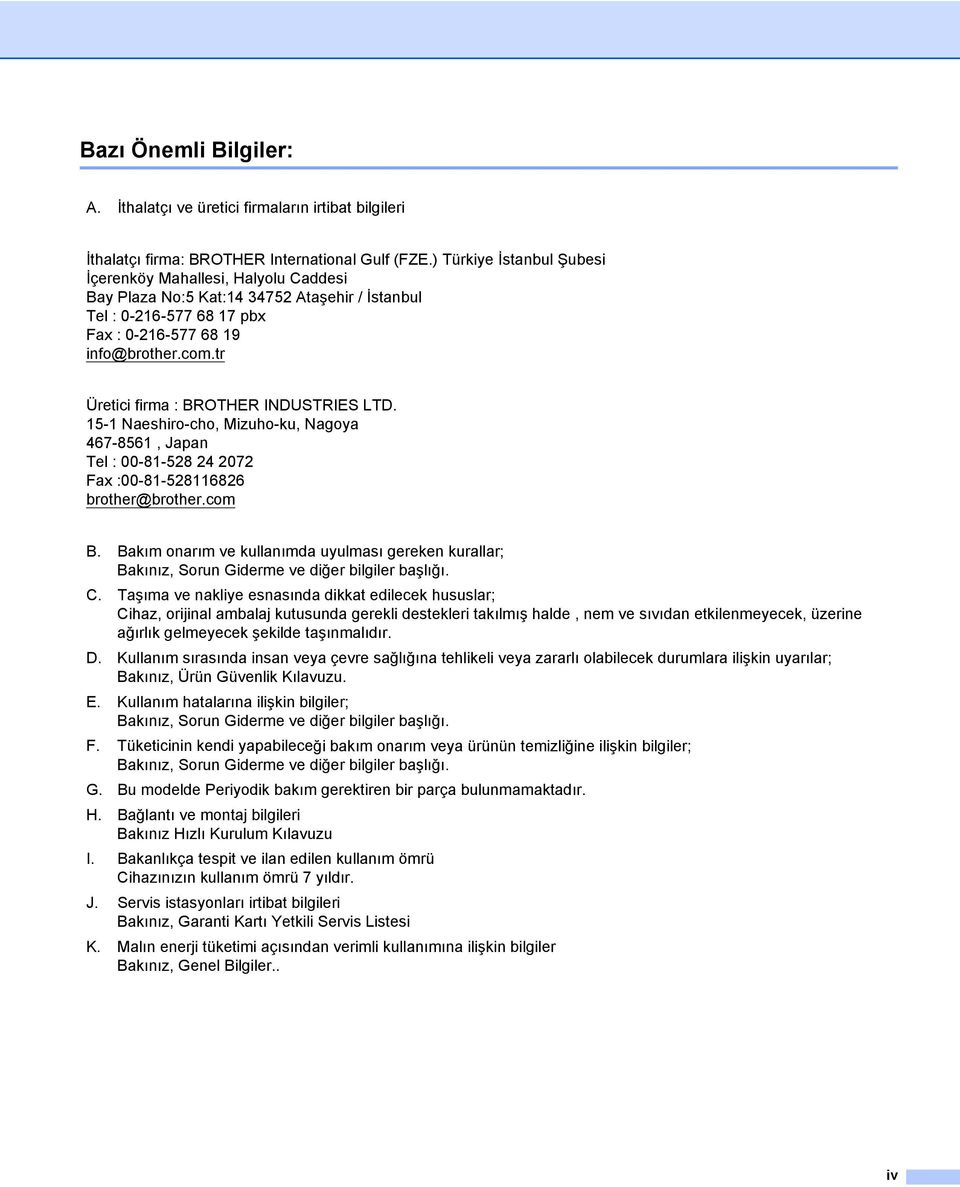 Bazı Önemli Bilgiler:

A. İthalatçı ve üretici firmaların irtibat bilgileri

İthalatçı firma: BROTHER International Gulf (FZE.) Türkiye İstanbul Şubesi
İçerenköy Mahallesi, Halyolu Caddesi
Bay Plaza No:5 Kat:14 34752 Ataşehir / İstanbul
Tel : 0-216-577 68 17 pbx
Fax : 0-216-577 68 19
info@brother.com.tr

Üretici firma : BROTHER INDUSTRIES LTD.
15-1 Naeshiro-cho, Mizuho-ku, Nagoya
467-8561 , Japan
Tel : 00-81-528 24 2072
Fax :00-81-528116826
brother@brother.com

B. Bakım onarım ve kullanımda uyulması gereken kurallar;
Bakınız, Sorun Giderme ve diğer bilgiler başlığı.

C. Taşıma ve nakliye esnasında dikkat edilecek hususlar;
Cihaz, orijinal ambalaj kutusunda gerekli destekleri takılmış halde , nem ve sıvıdan etkilenmeyecek, üzerine ağırlık gelmeyecek şekilde taşınmalıdır.

D. Kullanım sırasında insan veya çevre sağlığına tehlikeli veya zararlı olabilecek durumlara ilişkin uyarılar;
Bakınız, Ürün Güvenlik Kılavuzu.

E. Kullanım hatalarına ilişkin bilgiler;
Bakınız, Sorun Giderme ve diğer bilgiler başlığı.

F. Tüketicinin kendi yapabileceği bakım onarım veya ürünün temizliğine ilişkin bilgiler;
Bakınız, Sorun Giderme ve diğer bilgiler başlığı.

G. Bu modelde Periyodik bakım gerektiren bir parça bulunmamaktadır.

H. Bağlantı ve montaj bilgileri
Bakınız Hızlı Kurulum Kılavuzu

I. Bakanlıkça tespit ve ilan edilen kullanım ömrü
Cihazınızın kullanım ömrü 7 yıldır.

J. Servis istasyonları irtibat bilgileri
Bakınız, Garanti Kartı Yetkili Servis Listesi

K. Malın enerji tüketimi açısından verimli kullanımına ilişkin bilgiler
Bakınız, Genel Bilgiler..

iv